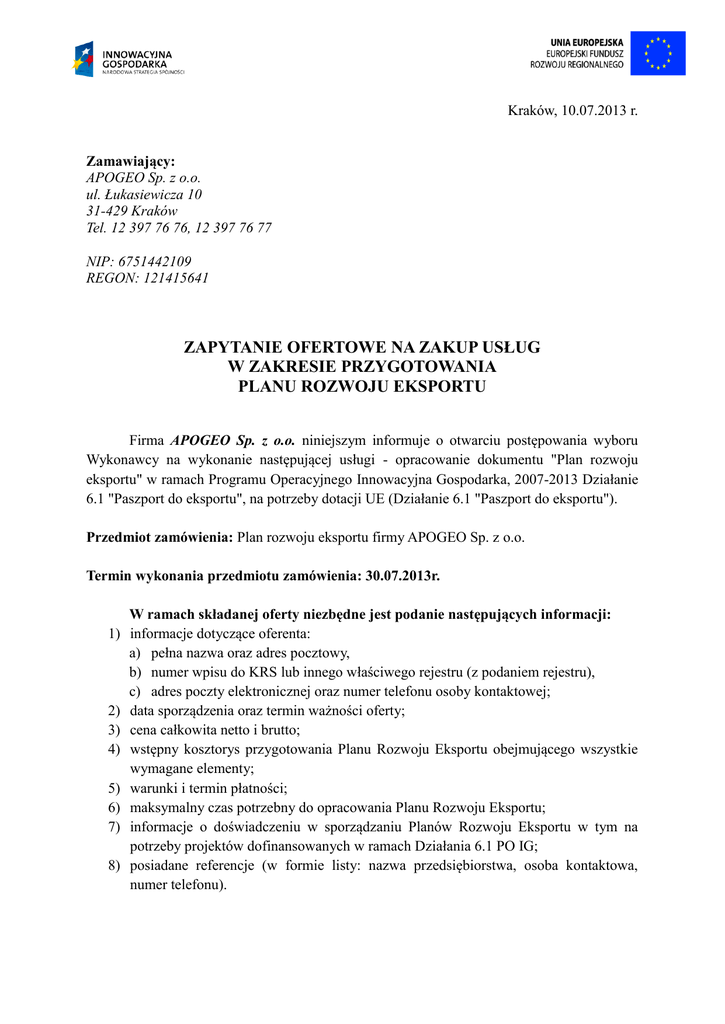 INNOWACYJNA GOSPODARKA
NARODOWA STRATEGIA SPÓJNOŚCI

UNIA EUROPEJSKA
EUROPEJSKI FUNDUSZ
ROZWOJU REGIONALNEGO

Kraków, 10.07.2013 r.

Zamawiający:
APOGEO Sp. z o.o.
ul. Łukasiewicza 10
31-429 Kraków
Tel. 12 397 76 76, 12 397 76 77

NIP: 6751442109
REGON: 121415641

ZAPYTANIE OFERTOWE NA ZAKUP USŁUG
W ZAKRESIE PRZYGOTOWANIA
PLANU ROZWOJU EKSPORTU

Firma APOGEO Sp. z o.o. niniejszym informuje o otwarciu postępowania wyboru Wykonawcy na wykonanie następującej usługi - opracowanie dokumentu "Plan rozwoju eksportu" w ramach Programu Operacyjnego Innowacyjna Gospodarka, 2007-2013 Działanie 6.1 "Paszport do eksportu", na potrzeby dotacji UE (Działanie 6.1 "Paszport do eksportu").

Przedmiot zamówienia: Plan rozwoju eksportu firmy APOGEO Sp. z o.o.

Termin wykonania przedmiotu zamówienia: 30.07.2013r.

W ramach składanej oferty niezbędne jest podanie następujących informacji:
1) informacje dotyczące oferenta:
a) pełna nazwa oraz adres pocztowy,
b) numer wpisu do KRS lub innego właściwego rejestru (z podaniem rejestru),
c) adres poczty elektronicznej oraz numer telefonu osoby kontaktowej;
2) data sporządzenia oraz termin ważności oferty;
3) cena całkowita netto i brutto;
4) wstępny kosztorys przygotowania Planu Rozwoju Eksportu obejmującego wszystkie wymagane elementy;
5) warunki i termin płatności;
6) maksymalny czas potrzebny do opracowania Planu Rozwoju Eksportu;
7) informacje o doświadczeniu w sporządzaniu Planów Rozwoju Eksportu w tym na potrzeby projektów dofinansowanych w ramach Działania 6.1 PO IG;
8) posiadane referencje (w formie listy: nazwa przedsiębiorstwa, osoba kontaktowa, numer telefonu).